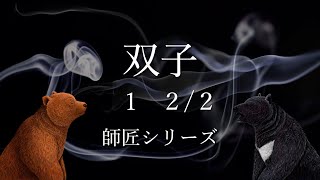 双子

1　2/2

師匠シリーズ